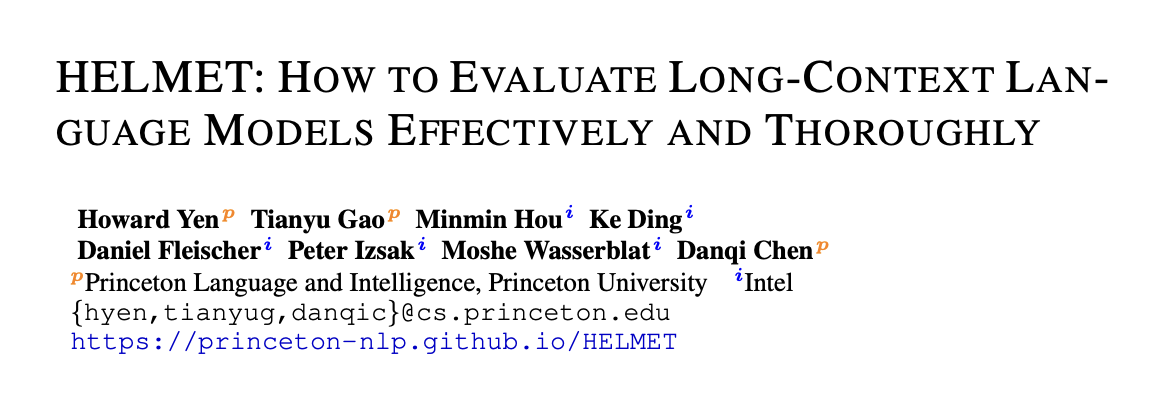 HELMET: HOW TO EVALUATE LONG-CONTEXT LANGUAGE MODELS EFFECTIVELY AND THOROUGHLY

Howard Yen$^{p}$ Tianyu Gao$^{p}$ Minmin Hou$^{i}$ Ke Ding$^{i}$
Daniel Fleischer$^{i}$ Peter Izsak$^{i}$ Moshe Wasserblat$^{i}$ Danqi Chen$^{p}$
$^{p}$Princeton Language and Intelligence, Princeton University $^{i}$Intel
{hyen,tianyug,danqic}@cs.princeton.edu
https://princeton-nlp.github.io/HELMET